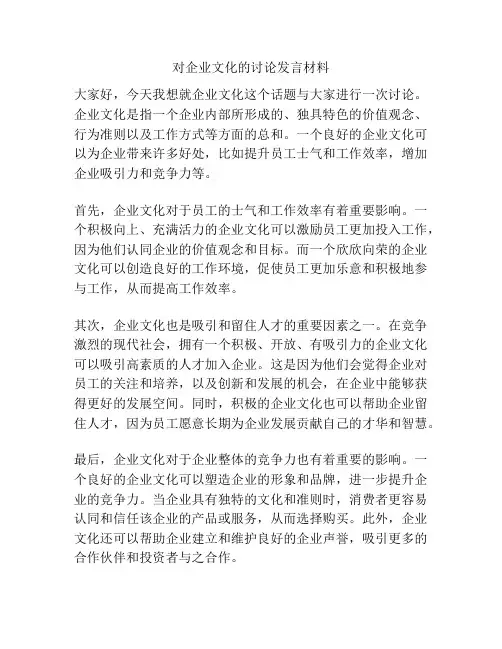 对企业文化的讨论发言材料

大家好，今天我想就企业文化这个话题与大家进行一次讨论。企业文化是指一个企业内部所形成的、独具特色的价值观念、行为准则以及工作方式等方面的总和。一个良好的企业文化可以为企业带来许多好处，比如提升员工士气和工作效率，增加企业吸引力和竞争力等。

首先，企业文化对于员工的士气和工作效率有着重要影响。一个积极向上、充满活力的企业文化可以激励员工更加投入工作，因为他们认同企业的价值观念和目标。而一个欣欣向荣的企业文化可以创造良好的工作环境，促使员工更加乐意和积极地参与工作，从而提高工作效率。

其次，企业文化也是吸引和留住人才的重要因素之一。在竞争激烈的现代社会，拥有一个积极、开放、有吸引力的企业文化可以吸引高素质的人才加入企业。这是因为他们会觉得企业对员工的关注和培养，以及创新和发展的机会，在企业中能够获得更好的发展空间。同时，积极的企业文化也可以帮助企业留住人才，因为员工愿意长期为企业发展贡献自己的才华和智慧。

最后，企业文化对于企业整体的竞争力也有着重要的影响。一个良好的企业文化可以塑造企业的形象和品牌，进一步提升企业的竞争力。当企业具有独特的文化和准则时，消费者更容易认同和信任该企业的产品或服务，从而选择购买。此外，企业文化还可以帮助企业建立和维护良好的企业声誉，吸引更多的合作伙伴和投资者与之合作。